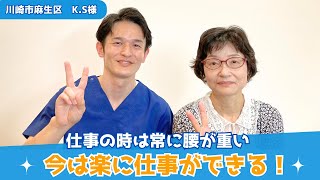 川崎市麻生区　K.S様

仕事の時は常に腰が重い
今は楽に仕事ができる！